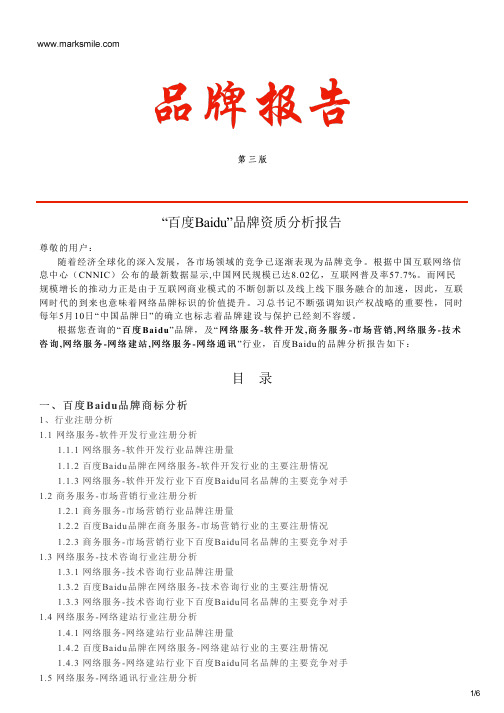 www.marksmile.com

品牌报告

第三版

“百度Baidu”品牌资质分析报告

尊敬的用户：

随着经济全球化的深入发展，各市场领域的竞争已逐渐表现为品牌竞争。根据中国互联网络信息中心（CNNIC）公布的最新数据显示，中国网民规模已达8.02亿，互联网普及率57.7%。而网民规模增长的推动力正是由于互联网商业模式的不断创新以及线上线下服务融合的加速，因此，互联网时代的到来也意味着网络品牌标识的价值提升。习总书记不断强调知识产权战略的重要性，同时每年5月10日“中国品牌日”的确立也标志着品牌建设与保护已经刻不容缓。

根据您查询的“百度Baidu”品牌，及“网络服务-软件开发,商务服务-市场营销,网络服务-技术咨询,网络服务-网络建站,网络服务-网络通讯”行业，百度Baidu的品牌分析报告如下：

目 录

一、百度Baidu品牌商标分析
1、行业注册分析
1.1 网络服务-软件开发行业注册分析
1.1.1 网络服务-软件开发行业品牌注册量
1.1.2 百度Baidu品牌在网络服务-软件开发行业的主要注册情况
1.1.3 网络服务-软件开发行业下百度Baidu同名品牌的主要竞争对手
1.2 商务服务-市场营销行业注册分析
1.2.1 商务服务-市场营销行业品牌注册量
1.2.2 百度Baidu品牌在商务服务-市场营销行业的主要注册情况
1.2.3 商务服务-市场营销行业下百度Baidu同名品牌的主要竞争对手
1.3 网络服务-技术咨询行业注册分析
1.3.1 网络服务-技术咨询行业品牌注册量
1.3.2 百度Baidu品牌在网络服务-技术咨询行业的主要注册情况
1.3.3 网络服务-技术咨询行业下百度Baidu同名品牌的主要竞争对手
1.4 网络服务-网络建站行业注册分析
1.4.1 网络服务-网络建站行业品牌注册量
1.4.2 百度Baidu品牌在网络服务-网络建站行业的主要注册情况
1.4.3 网络服务-网络建站行业下百度Baidu同名品牌的主要竞争对手
1.5 网络服务-网络通讯行业注册分析

1/6